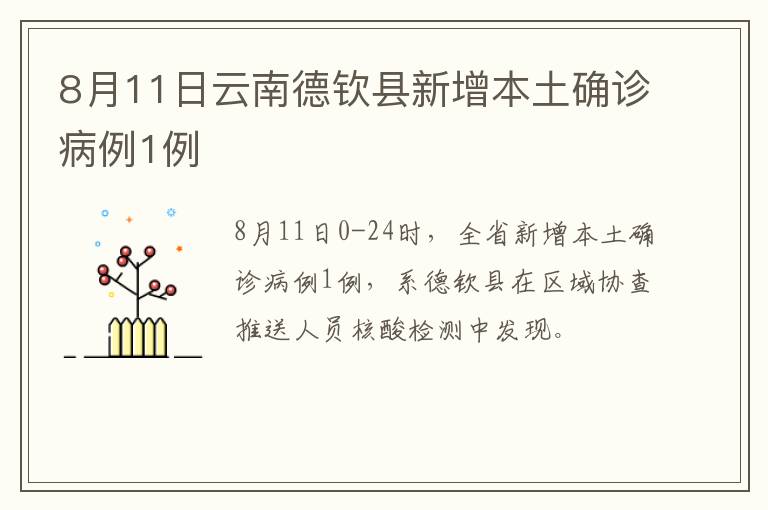 8月11日云南德钦县新增本土确诊病例1例

8月11日0-24时，全省新增本土确诊病例1例，系德钦县在区域协查推送人员核酸检测中发现。